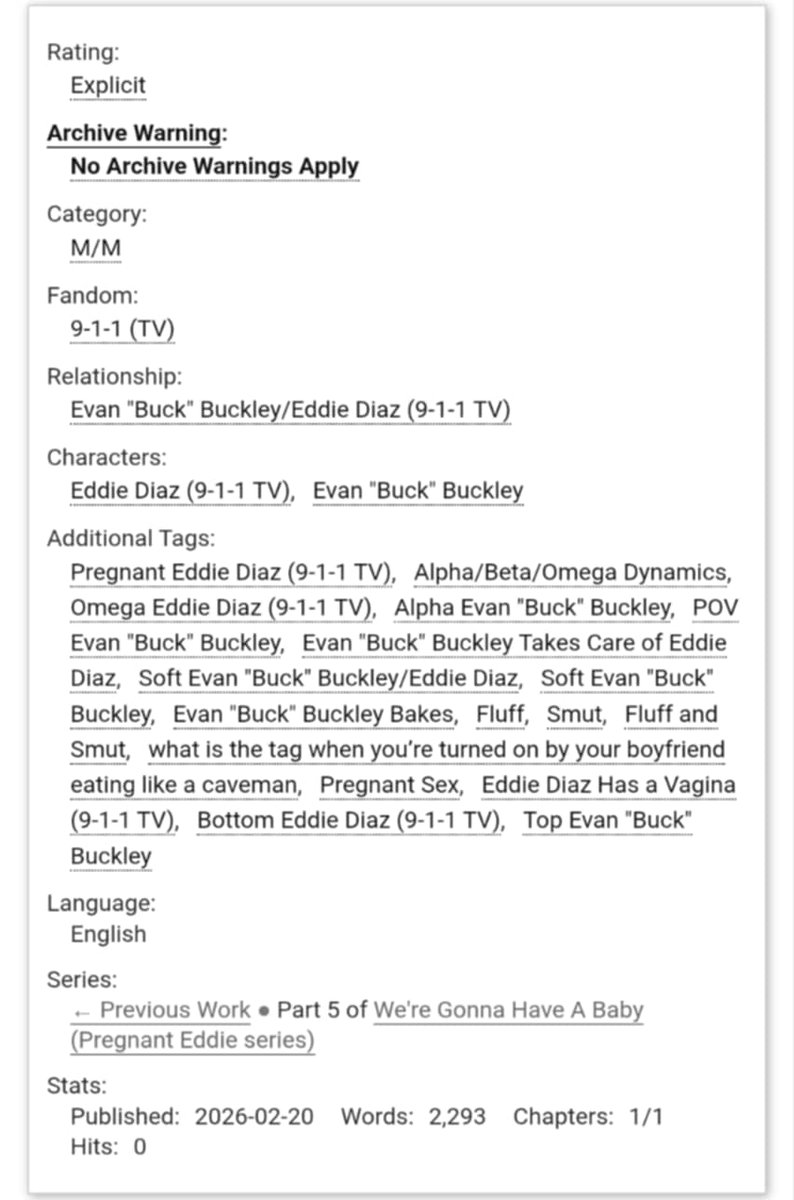 Rating:
Explicit

Archive Warning:
No Archive Warnings Apply

Category:
M/M

Fandom:
9-1-1 (TV)

Relationship:
Evan "Buck" Buckley/Eddie Diaz (9-1-1 TV)

Characters:
Eddie Diaz (9-1-1 TV), Evan "Buck" Buckley

Additional Tags:
Pregnant Eddie Diaz (9-1-1 TV), Alpha/Beta/Omega Dynamics, Omega Eddie Diaz (9-1-1 TV), Alpha Evan "Buck" Buckley, POV Evan "Buck" Buckley, Evan "Buck" Buckley Takes Care of Eddie Diaz, Soft Evan "Buck" Buckley/Eddie Diaz, Soft Evan "Buck" Buckley, Evan "Buck" Buckley Bakes, Fluff, Smut, Fluff and Smut, what is the tag when you're turned on by your boyfriend eating like a caveman, Pregnant Sex, Eddie Diaz Has a Vagina (9-1-1 TV), Bottom Eddie Diaz (9-1-1 TV), Top Evan "Buck" Buckley

Language:
English

Series:
← Previous Work • Part 5 of We're Gonna Have A Baby (Pregnant Eddie series)

Stats:
Published: 2026-02-20 Words: 2,293 Chapters: 1/1
Hits: 0